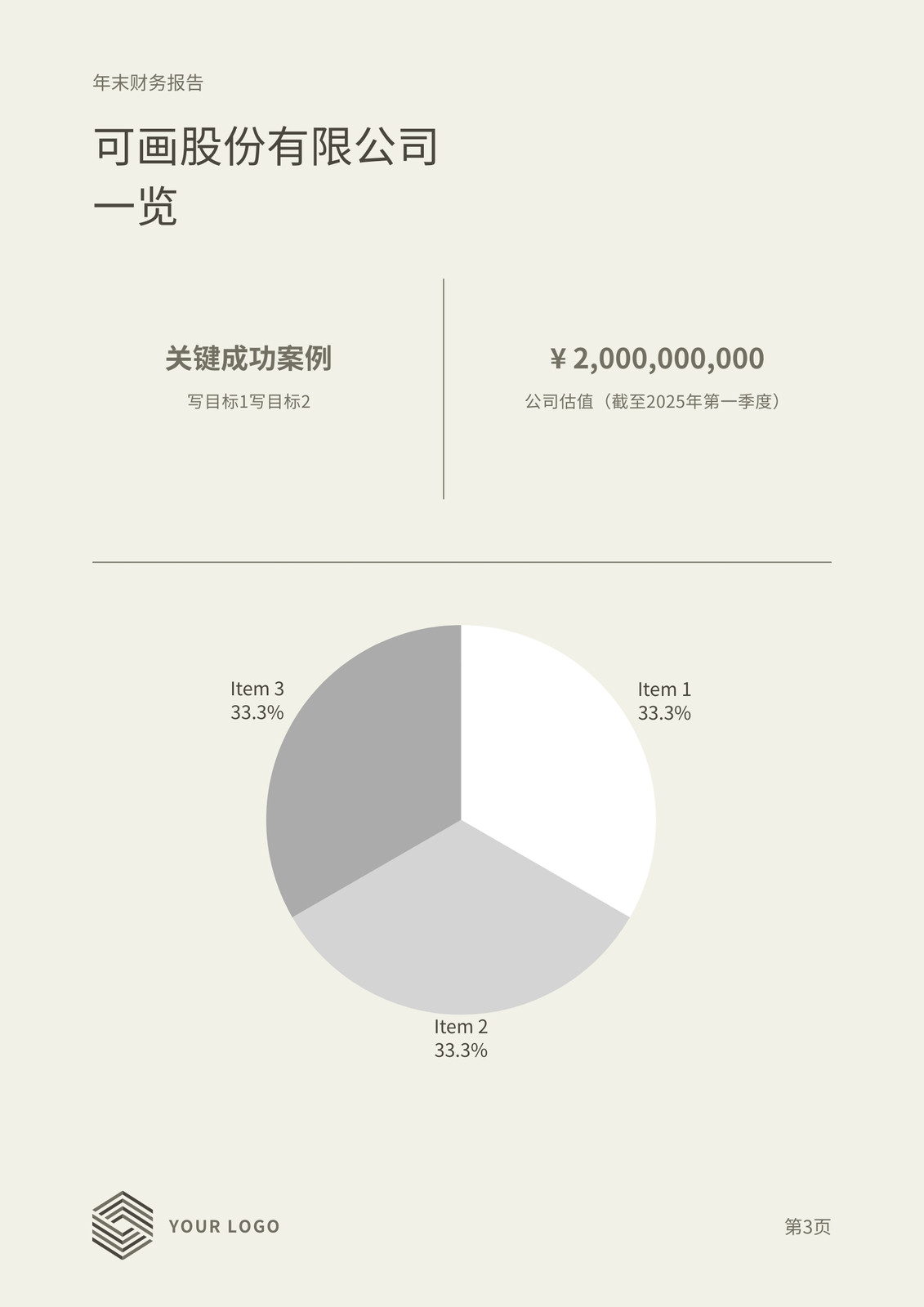 年末财务报告

可画股份有限公司
一览

关键成功案例

写目标1写目标2

¥ 2,000,000,000

公司估值（截至2025年第一季度）

Item 3
33.3%

Item 1
33.3%

Item 2
33.3%

YOUR LOGO

第3页